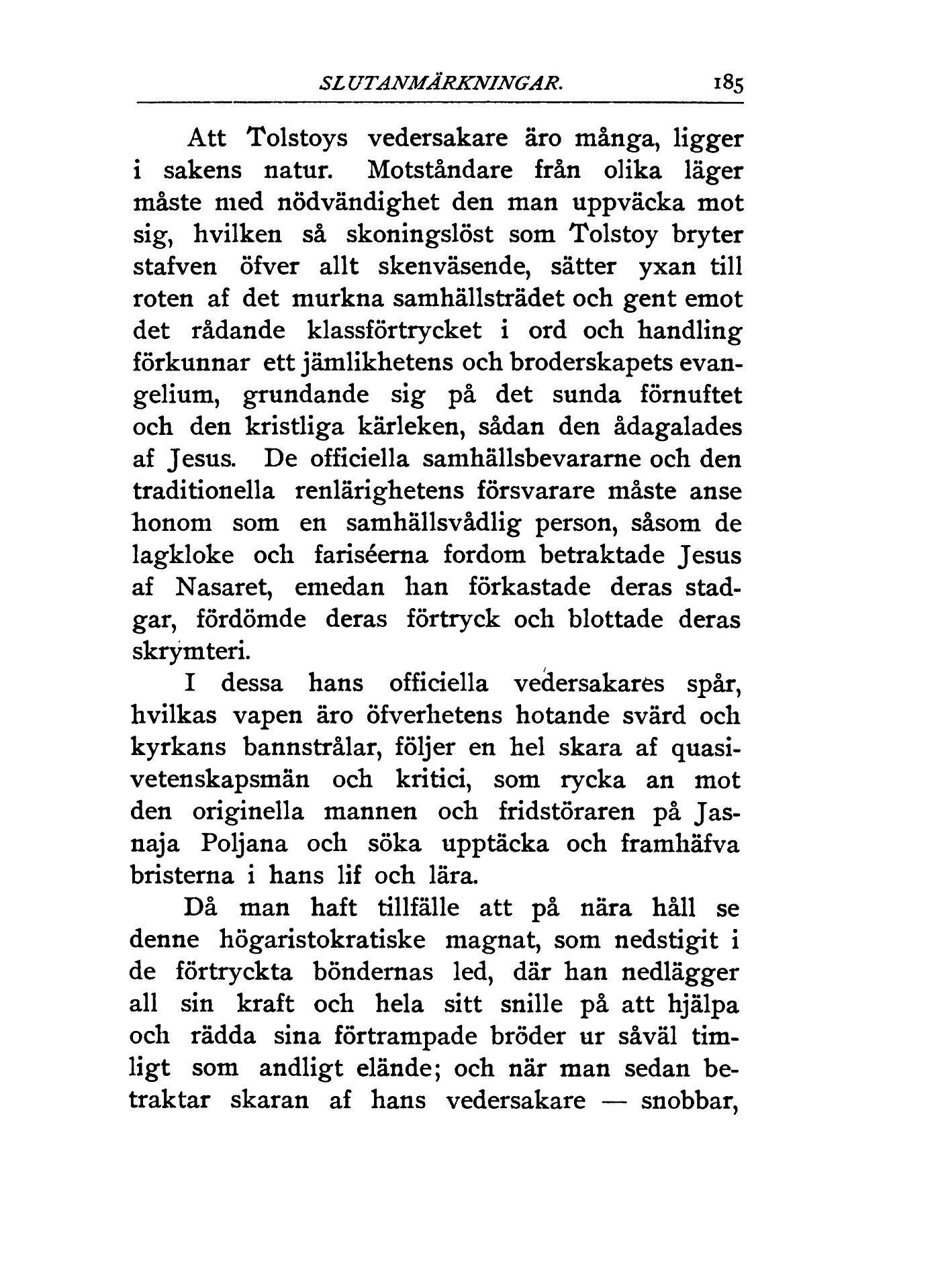 SLUTANMÄRKNINGAR. 185

Att Tolstoys vedersakare äro många, ligger i sakens natur. Motståndare från olika läger måste med nödvändighet den man uppväcka mot sig, hvilken så skoningslöst som Tolstoy bryter stafven öfver allt skenväsende, sätter yxan till roten af det murkna samhällsträdet och gent emot det rådande klassförtrycket i ord och handling förkunnar ett jämlikhetens och broderskapets evangelium, grundande sig på det sunda förnuftet och den kristliga kärleken, sådan den ådagalades af Jesus. De officiella samhällsbevararne och den traditionella renlärighetens försvarare måste anse honom som en samhällsvådlig person, såsom de lagkloke och fariséerna fordom betraktade Jesus af Nasaret, emedan han förkastade deras stadgar, fördömde deras förtryck och blottade deras skrymteri.

I dessa hans officiella vedersakares spår, hvilkas vapen äro öfverhetens hotande svärd och kyrkans bannstrålar, följer en hel skara af quasivetenskapsmän och kritici, som rycka an mot den originella mannen och fridstöraren på Jasnaja Poljana och söka upptäcka och framhäfva bristerna i hans lif och lära.

Då man haft tillfälle att på nära håll se denne högaristokratiske magnat, som nedstigit i de förtryckta böndernas led, där han nedlägger all sin kraft och hela sitt snille på att hjälpa och rädda sina förtrampade bröder ur såväl timligt som andligt elände; och när man sedan betraktar skaran af hans vedersakare — snobbar,